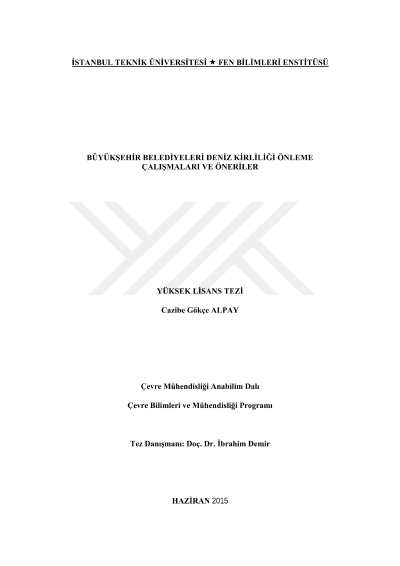 İSTANBUL TEKNİK ÜNİVERSİTESİ ★ FEN BİLİMLERİ ENSTİTÜSÜ

BÜYÜKŞEHİR BELEDİYELERİ DENİZ KİRLİLİĞİ ÖNLEME ÇALIŞMALARI VE ÖNERİLER

YÜKSEK LİSANS TEZİ

Cazibe Gökçe ALPAY

Çevre Mühendisliği Anabilim Dalı

Çevre Bilimleri ve Mühendisliği Programı

Tez Danışmanı: Doç. Dr. İbrahim Demir

HAZİRAN 2015